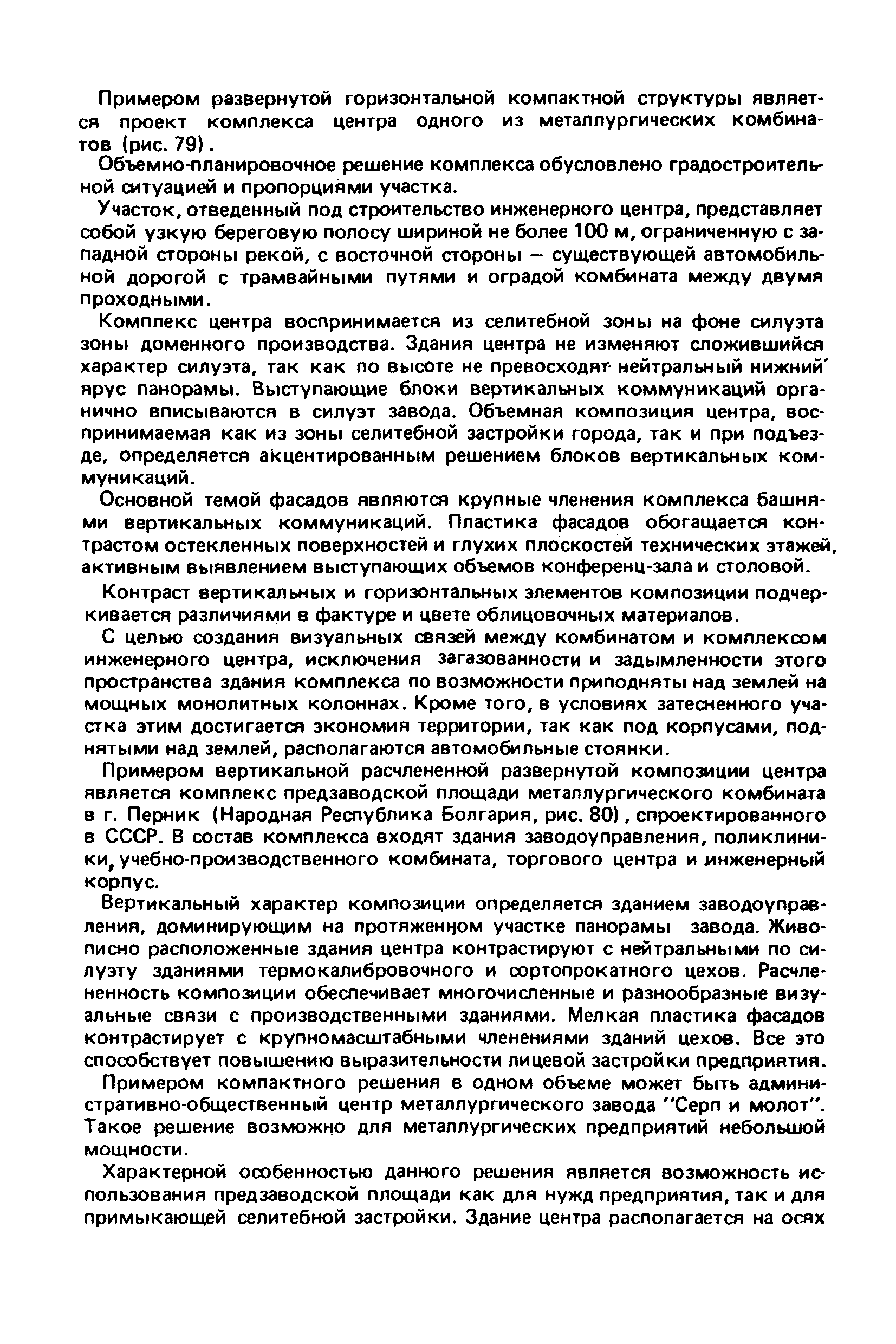 Примером развернутой горизонтальной компактной структуры является проект комплекса центра одного из металлургических комбинатов (рис. 79).

Объемно-планировочное решение комплекса обусловлено градостроительной ситуацией и пропорциями участка.

Участок, отведенный под строительство инженерного центра, представляет собой узкую береговую полосу шириной не более 100 м, ограниченную с западной стороны рекой, с восточной стороны — существующей автомобильной дорогой с трамвайными путями и оградой комбината между двумя проходными.

Комплекс центра воспринимается из селитебной зоны на фоне силуэта зоны доменного производства. Здания центра не изменяют сложившийся характер силуэта, так как по высоте не превосходят нейтральный нижний ярус панорамы. Выступающие блоки вертикальных коммуникаций органично вписываются в силуэт завода. Объемная композиция центра, воспринимаемая как из зоны селитебной застройки города, так и при подъезде, определяется акцентированным решением блоков вертикальных коммуникаций.

Основной темой фасадов являются крупные членения комплекса башнями вертикальных коммуникаций. Пластика фасадов обогащается контрастом остекленных поверхностей и глухих плоскостей технических этажей, активным выявлением выступающих объемов конференц-зала и столовой.

Контраст вертикальных и горизонтальных элементов композиции подчеркивается различиями в фактуре и цвете облицовочных материалов.

С целью создания визуальных связей между комбинатом и комплексом инженерного центра, исключения загазованности и задымленности этого пространства здания комплекса по возможности приподняты над землей на мощных монолитных колоннах. Кроме того, в условиях затесненного участка этим достигается экономия территории, так как под корпусами, поднятыми над землей, располагаются автомобильные стоянки.

Примером вертикальной расчлененной развернутой композиции центра является комплекс предзаводской площади металлургического комбината в г. Перник (Народная Республика Болгария, рис. 80), спроектированного в СССР. В состав комплекса входят здания заводоуправления, поликлиники, учебно-производственного комбината, торгового центра и инженерный корпус.

Вертикальный характер композиции определяется зданием заводоуправления, доминирующим на протяженном участке панорамы завода. Живописно расположенные здания центра контрастируют с нейтральными по силуэту зданиями термокалибровочного и сортопрокатного цехов. Расчлененность композиции обеспечивает многочисленные и разнообразные визуальные связи с производственными зданиями. Мелкая пластика фасадов контрастирует с крупномасштабными членениями зданий цехов. Все это способствует повышению выразительности лицевой застройки предприятия.

Примером компактного решения в одном объеме может быть административно-общественный центр металлургического завода "Серп и молот". Такое решение возможно для металлургических предприятий небольшой мощности.

Характерной особенностью данного решения является возможность использования предзаводской площади как для нужд предприятия, так и для примыкающей селитебной застройки. Здание центра располагается на осях